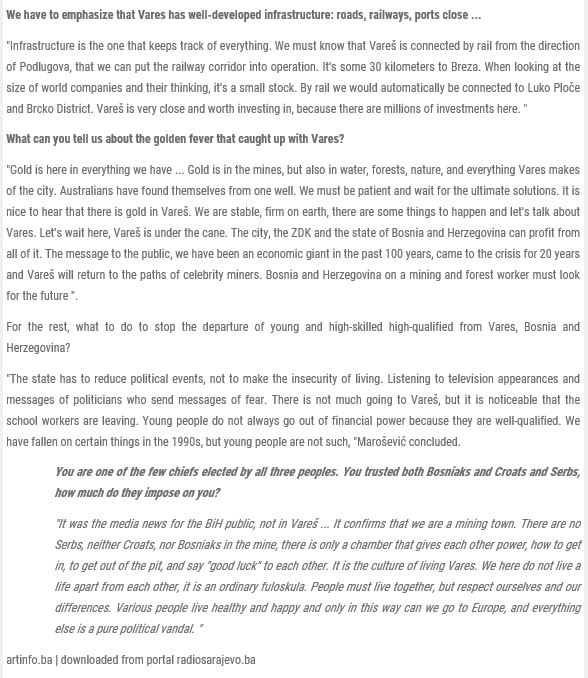 We have to emphasize that Vares has well-developed infrastructure: roads, railways, ports close ...

"Infrastructure is the one that keeps track of everything. We must know that Vareš is connected by rail from the direction of Podlugova, that we can put the railway corridor into operation. It's some 30 kilometers to Breza. When looking at the size of world companies and their thinking, it's a small stock. By rail we would automatically be connected to Luko Ploče and Brcko District. Vareš is very close and worth investing in, because there are millions of investments here. "

What can you tell us about the golden fever that caught up with Vares?

"Gold is here in everything we have ... Gold is in the mines, but also in water, forests, nature, and everything Vares makes of the city. Australians have found themselves from one well. We must be patient and wait for the ultimate solutions. It is nice to hear that there is gold in Vareš. We are stable, firm on earth, there are some things to happen and let's talk about Vares. Let's wait here, Vareš is under the cane. The city, the ZDK and the state of Bosnia and Herzegovina can profit from all of it. The message to the public, we have been an economic giant in the past 100 years, came to the crisis for 20 years and Vareš will return to the paths of celebrity miners. Bosnia and Herzegovina on a mining and forest worker must look for the future ".

For the rest, what to do to stop the departure of young and high-skilled high-qualified from Vares, Bosnia and Herzegovina?

"The state has to reduce political events, not to make the insecurity of living. Listening to television appearances and messages of politicians who send messages of fear. There is not much going to Vareš, but it is noticeable that the school workers are leaving. Young people do not always go out of financial power because they are well-qualified. We have fallen on certain things in the 1990s, but young people are not such, "Marošević concluded.

You are one of the few chiefs elected by all three peoples. You trusted both Bosniaks and Croats and Serbs, how much do they impose on you?

"It was the media news for the BiH public, not in Vareš ... It confirms that we are a mining town. There are no Serbs, neither Croats, nor Bosniaks in the mine, there is only a chamber that gives each other power, how to get in, to get out of the pit, and say "good luck" to each other. It is the culture of living Vares. We here do not live a life apart from each other, it is an ordinary fuloskula. People must live together, but respect ourselves and our differences. Various people live healthy and happy and only in this way can we go to Europe, and everything else is a pure political vandal. "

artinfo.ba | downloaded from portal radiosarajevo.ba